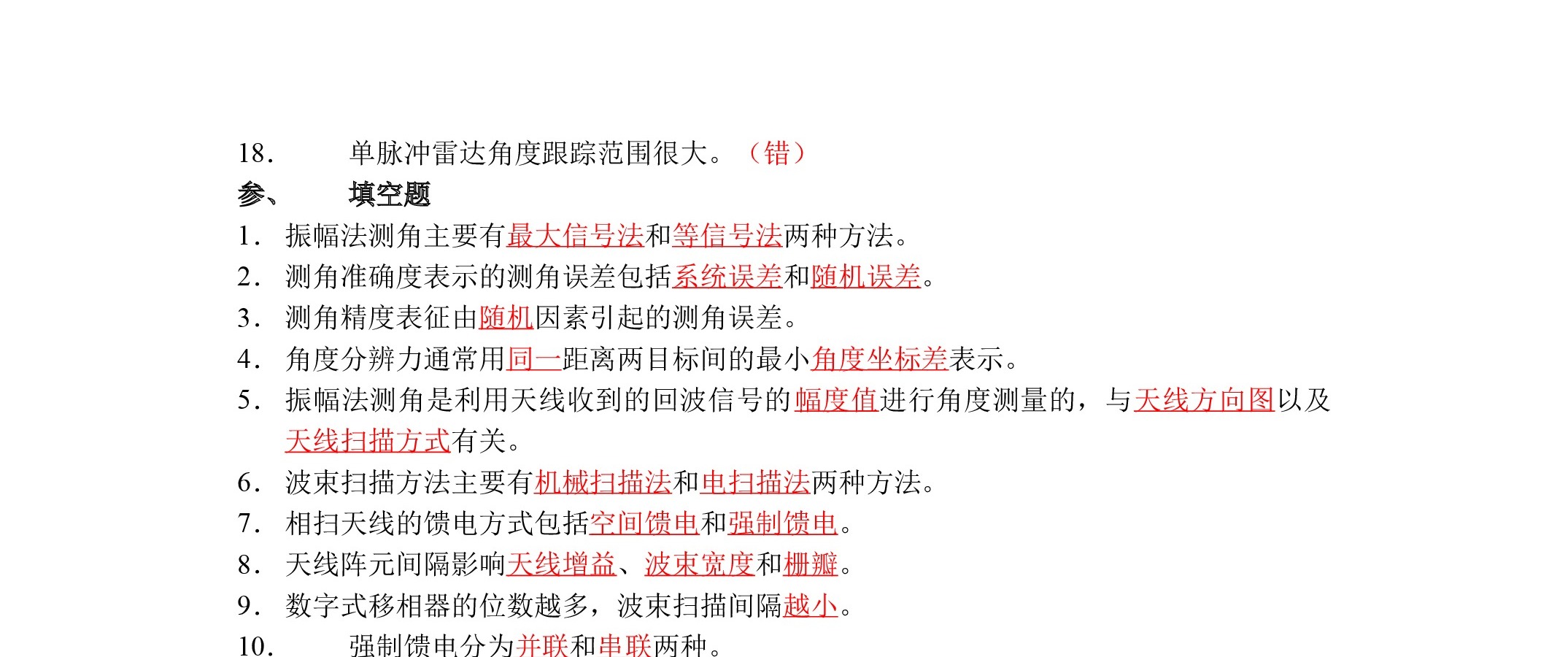 18. 单脉冲雷达角度跟踪范围很大。（错）

参、 填空题

1. 振幅法测角主要有最大信号法和等信号法两种方法。
2. 测角准确度表示的测角误差包括系统误差和随机误差。
3. 测角精度表征由随机因素引起的测角误差。
4. 角度分辨力通常用同一距离两目标间的最小角度坐标差表示。
5. 振幅法测角是利用天线收到的回波信号的幅度值进行角度测量的，与天线方向图以及天线扫描方式有关。
6. 波束扫描方法主要有机械扫描法和电扫描法两种方法。
7. 相扫天线的馈电方式包括空间馈电和强制馈电。
8. 天线阵元间隔影响天线增益、波束宽度和栅瓣。
9. 数字式移相器的位数越多，波束扫描间隔越小。
10. 强制馈电分为并联和串联两种。